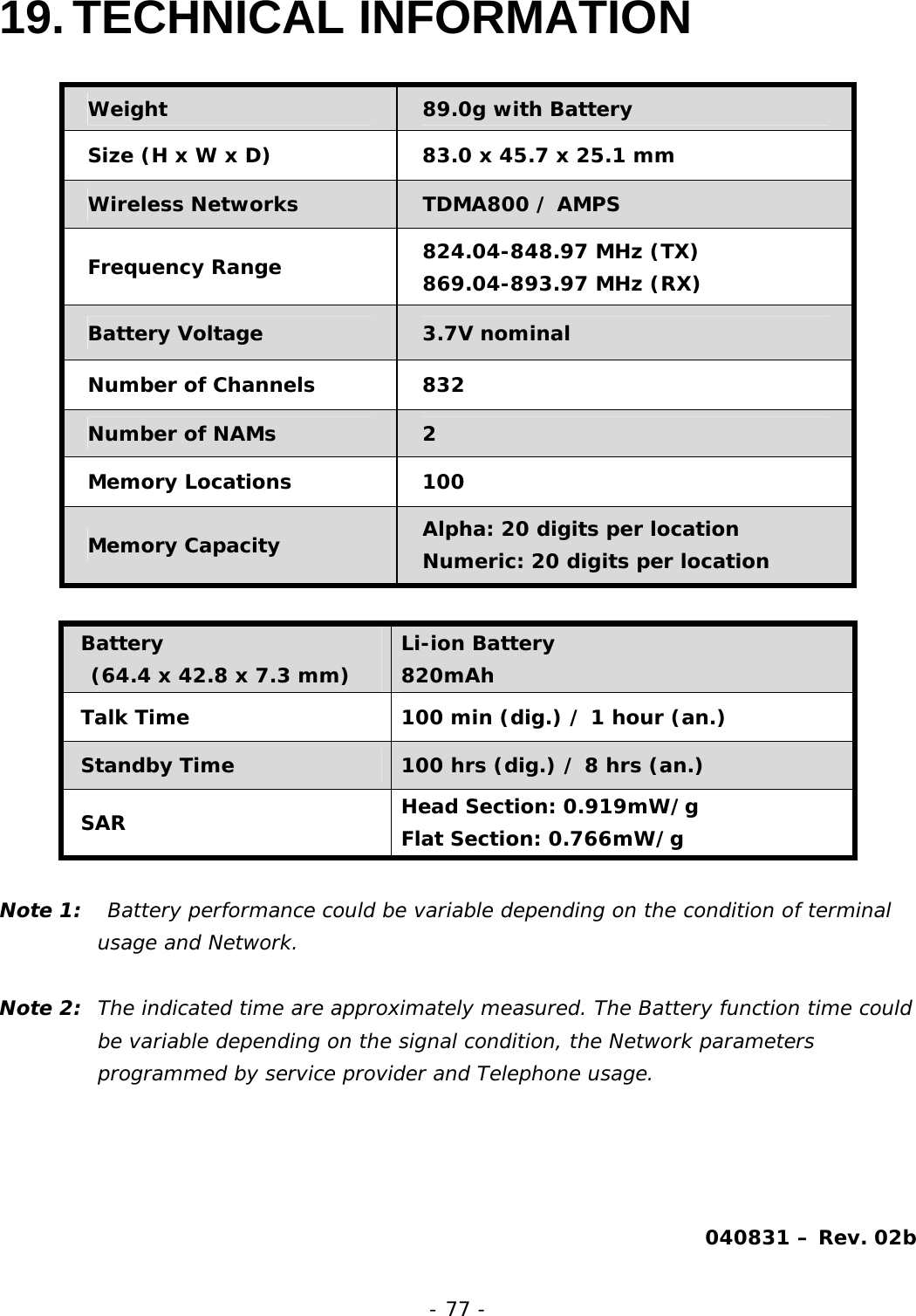 19. TECHNICAL INFORMATION

| Weight | 89.0g with Battery |
|---|---|
| Size (H x W x D) | 83.0 x 45.7 x 25.1 mm |
| Wireless Networks | TDMA800 / AMPS |
| Frequency Range | 824.04-848.97 MHz (TX) 869.04-893.97 MHz (RX) |
| Battery Voltage | 3.7V nominal |
| Number of Channels | 832 |
| Number of NAMs | 2 |
| Memory Locations | 100 |
| Memory Capacity | Alpha: 20 digits per location Numeric: 20 digits per location |

| Battery (64.4 x 42.8 x 7.3 mm) | Li-ion Battery 820mAh |
|---|---|
| Talk Time | 100 min (dig.) / 1 hour (an.) |
| Standby Time | 100 hrs (dig.) / 8 hrs (an.) |
| SAR | Head Section: 0.919mW/g Flat Section: 0.766mW/g |

Note 1: Battery performance could be variable depending on the condition of terminal usage and Network.

Note 2: The indicated time are approximately measured. The Battery function time could be variable depending on the signal condition, the Network parameters programmed by service provider and Telephone usage.

040831 – Rev. 02b

- 77 -